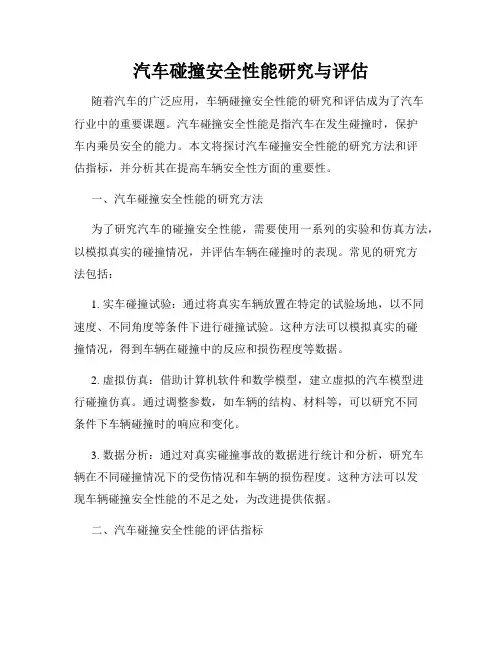 汽车碰撞安全性能研究与评估

随着汽车的广泛应用，车辆碰撞安全性能的研究和评估成为了汽车行业中的重要课题。汽车碰撞安全性能是指汽车在发生碰撞时，保护车内乘员安全的能力。本文将探讨汽车碰撞安全性能的研究方法和评估指标，并分析其在提高车辆安全性方面的重要性。

一、汽车碰撞安全性能的研究方法

为了研究汽车的碰撞安全性能，需要使用一系列的实验和仿真方法，以模拟真实的碰撞情况，并评估车辆在碰撞时的表现。常见的研究方法包括：

1. 实车碰撞试验：通过将真实车辆放置在特定的试验场地，以不同速度、不同角度等条件下进行碰撞试验。这种方法可以模拟真实的碰撞情况，得到车辆在碰撞中的反应和损伤程度等数据。

2. 虚拟仿真：借助计算机软件和数学模型，建立虚拟的汽车模型进行碰撞仿真。通过调整参数，如车辆的结构、材料等，可以研究不同条件下车辆碰撞时的响应和变化。

3. 数据分析：通过对真实碰撞事故的数据进行统计和分析，研究车辆在不同碰撞情况下的受伤情况和车辆的损伤程度。这种方法可以发现车辆碰撞安全性能的不足之处，为改进提供依据。

二、汽车碰撞安全性能的评估指标